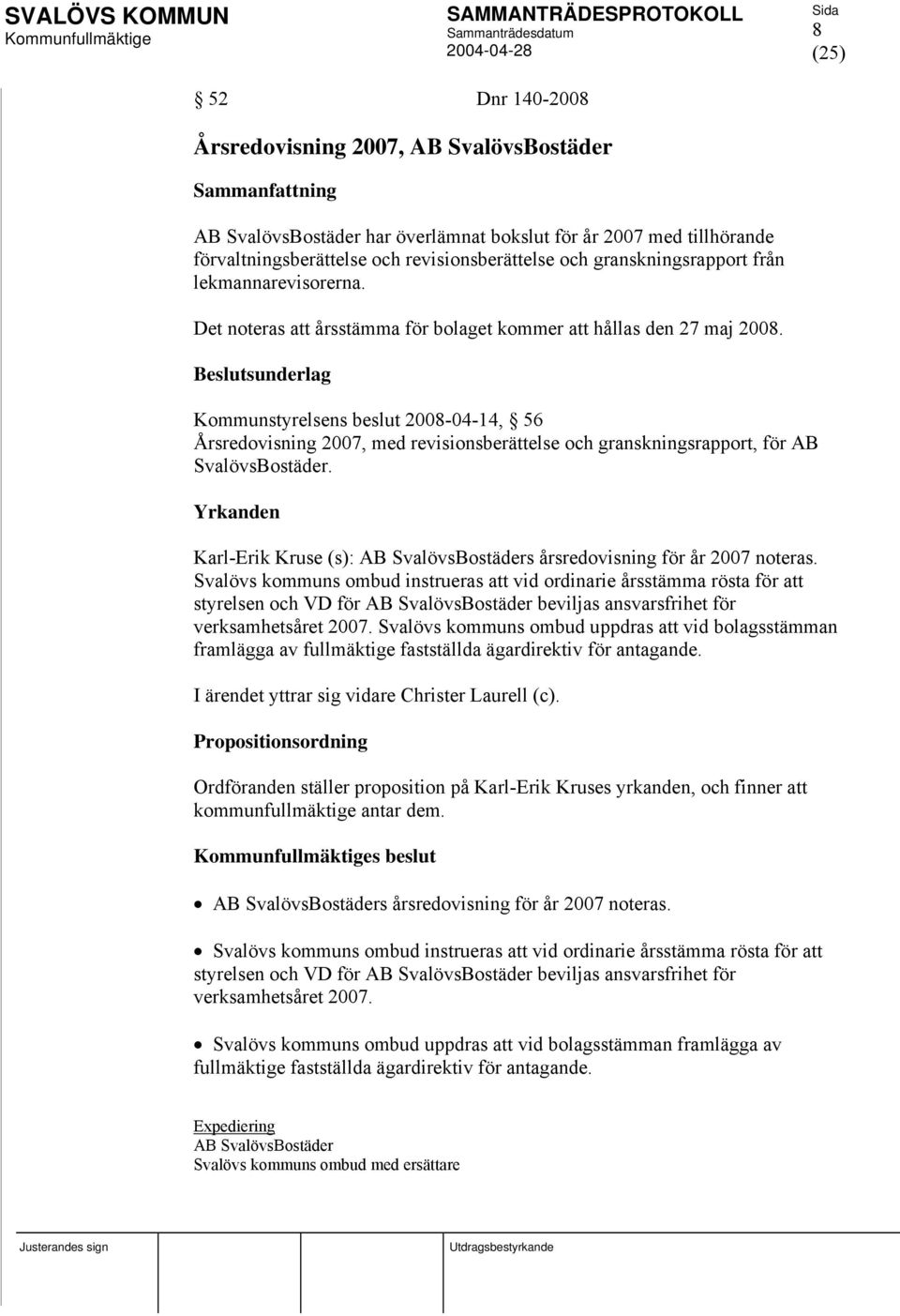 SVALÖVS KOMMUN
Kommunfullmäktige

SAMMANTRÄDESPROTOKOLL
Sammanträdesdatum
2004-04-28

Sida
8
(25)

§ 52 Dnr 140-2008

Årsredovisning 2007, AB SvalövsBostäder

Sammanfattning

AB SvalövsBostäder har överlämnat bokslut för år 2007 med tillhörande förvaltningsberättelse och revisionsberättelse och granskningsrapport från lekmannarevisorerna.

Det noteras att årsstämma för bolaget kommer att hållas den 27 maj 2008.

Beslutsunderlag

Kommunstyrelsens beslut 2008-04-14, § 56
Årsredovisning 2007, med revisionsberättelse och granskningsrapport, för AB SvalövsBostäder.

Yrkanden

Karl-Erik Kruse (s): AB SvalövsBostäders årsredovisning för år 2007 noteras. Svalövs kommuns ombud instrueras att vid ordinarie årsstämma rösta för att styrelsen och VD för AB SvalövsBostäder beviljas ansvarsfrihet för verksamhetsåret 2007. Svalövs kommuns ombud uppdras att vid bolagsstämman framlägga av fullmäktige fastställda ägardirektiv för antagande.

I ärendet yttrar sig vidare Christer Laurell (c).

Propositionsordning

Ordföranden ställer proposition på Karl-Erik Kruses yrkanden, och finner att kommunfullmäktige antar dem.

Kommunfullmäktiges beslut

• AB SvalövsBostäders årsredovisning för år 2007 noteras.

• Svalövs kommuns ombud instrueras att vid ordinarie årsstämma rösta för att styrelsen och VD för AB SvalövsBostäder beviljas ansvarsfrihet för verksamhetsåret 2007.

• Svalövs kommuns ombud uppdras att vid bolagsstämman framlägga av fullmäktige fastställda ägardirektiv för antagande.

Expediering
AB SvalövsBostäder
Svalövs kommuns ombud med ersättare

Justerandes sign

Utdragsbestyrkande